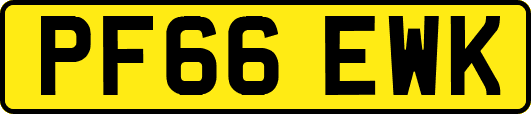 PF66 EWK